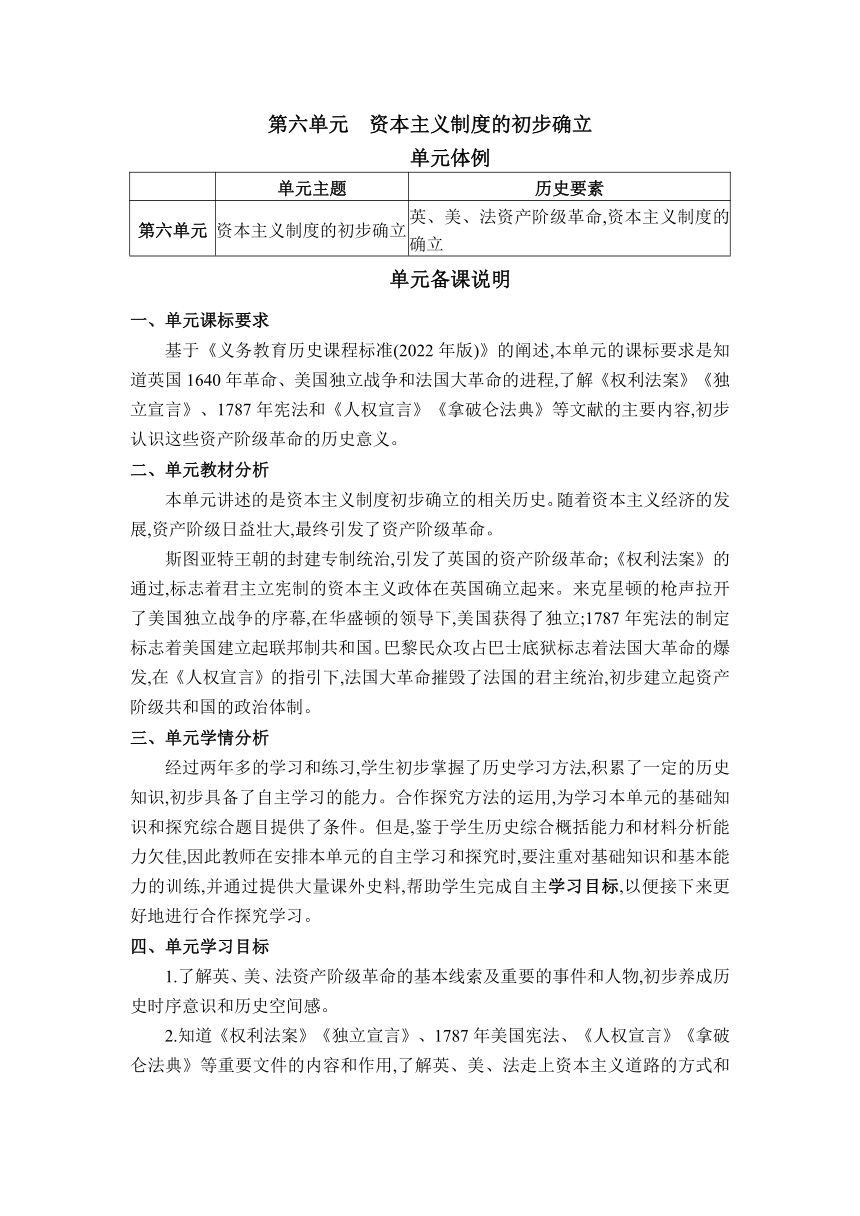 第六单元　资本主义制度的初步确立

单元体例

| | 单元主题 | 历史要素 |
|---|---|---|
| 第六单元 | 资本主义制度的初步确立 | 英、美、法资产阶级革命,资本主义制度的确立 |

单元备课说明

一、单元课标要求

基于《义务教育历史课程标准(2022 年版)》的阐述,本单元的课标要求是知道英国 1640 年革命、美国独立战争和法国大革命的进程,了解《权利法案》《独立宣言》、1787 年宪法和《人权宣言》《拿破仑法典》等文献的主要内容,初步认识这些资产阶级革命的历史意义。

二、单元教材分析

本单元讲述的是资本主义制度初步确立的相关历史。随着资本主义经济的发展,资产阶级日益壮大,最终引发了资产阶级革命。

斯图亚特王朝的封建专制统治,引发了英国的资产阶级革命;《权利法案》的通过,标志着君主立宪制的资本主义政体在英国确立起来。来克星顿的枪声拉开了美国独立战争的序幕,在华盛顿的领导下,美国获得了独立;1787 年宪法的制定标志着美国建立起联邦制共和国。巴黎民众攻占巴士底狱标志着法国大革命的爆发,在《人权宣言》的指引下,法国大革命摧毁了法国的君主统治,初步建立起资产阶级共和国的政治体制。

三、单元学情分析

经过两年多的学习和练习,学生初步掌握了历史学习方法,积累了一定的历史知识,初步具备了自主学习的能力。合作探究方法的运用,为学习本单元的基础知识和探究综合题目提供了条件。但是,鉴于学生历史综合概括能力和材料分析能力欠佳,因此教师在安排本单元的自主学习和探究时,要注重对基础知识和基本能力的训练,并通过提供大量课外史料,帮助学生完成自主学习目标,以便接下来更好地进行合作探究学习。

四、单元学习目标

1.了解英、美、法资产阶级革命的基本线索及重要的事件和人物,初步养成历史时序意识和历史空间感。

2.知道《权利法案》《独立宣言》、1787 年美国宪法、《人权宣言》《拿破仑法典》等重要文件的内容和作用,了解英、美、法走上资本主义道路的方式和